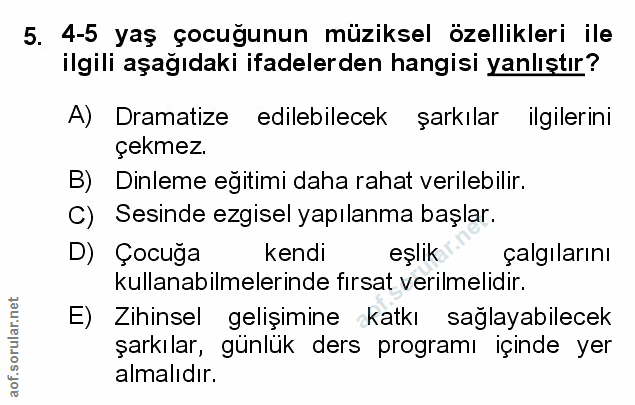 5. 4-5 yaş çocuğunun müziksel özellikleri ile ilgili aşağıdaki ifadelerden hangisi yanlıştır?

A) Dramatize edilebilecek şarkılar ilgilerini çekmez.

B) Dinleme eğitimi daha rahat verilebilir.

C) Sesinde ezgisel yapılanma başlar.

D) Çocuğa kendi eşlik çalgılarını kullanabilmelerinde fırsat verilmelidir.

E) Zihinsel gelişimine katkı sağlayabilecek şarkılar, günlük ders programı içinde yer almalıdır.

aof.sorular.net